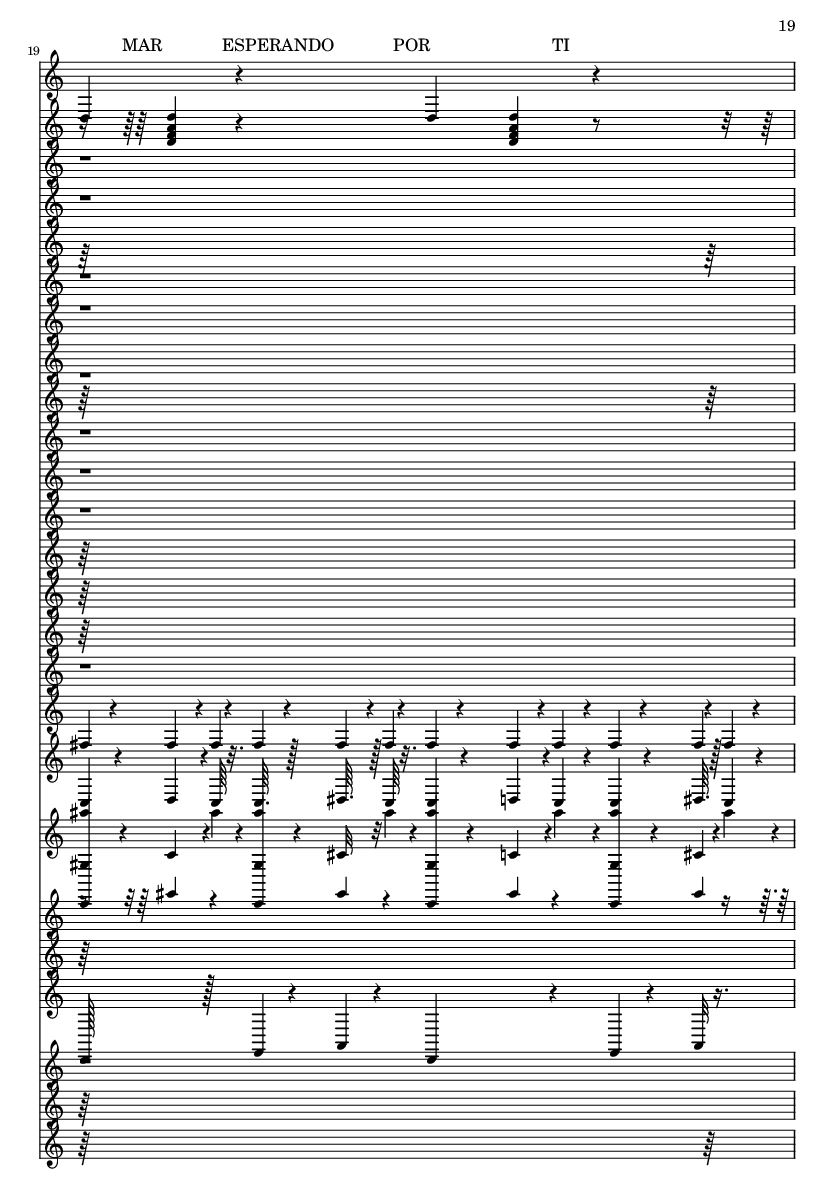 19

19

MAR ESPERANDO POR TI